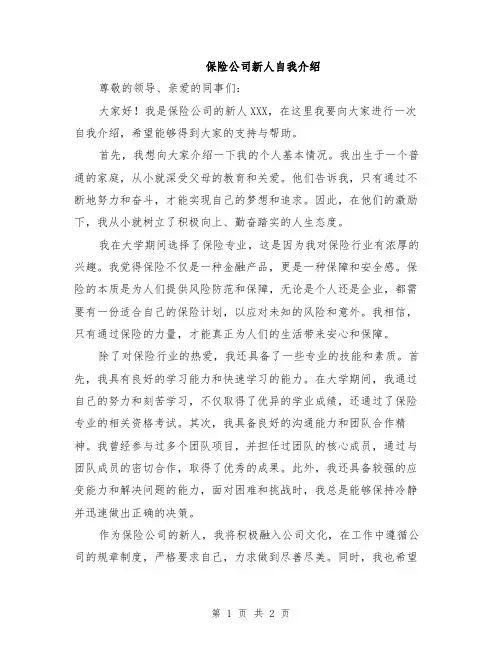 保险公司新人自我介绍

尊敬的领导、亲爱的同事们：

大家好！我是保险公司的新人XXX，在这里我要向大家进行一次自我介绍，希望能够得到大家的支持与帮助。

首先，我想向大家介绍一下我的个人基本情况。我出生于一个普通的家庭，从小就深受父母的教育和关爱。他们告诉我，只有通过不断地努力和奋斗，才能实现自己的梦想和追求。因此，在他们的激励下，我从小就树立了积极向上、勤奋踏实的人生态度。

我在大学期间选择了保险专业，这是因为我对保险行业有浓厚的兴趣。我觉得保险不仅是一种金融产品，更是一种保障和安全感。保险的本质是为人们提供风险防范和保障，无论是个人还是企业，都需要有一份适合自己的保险计划，以应对未知的风险和意外。我相信，只有通过保险的力量，才能真正为人们的生活带来安心和保障。

除了对保险行业的热爱，我还具备了一些专业的技能和素质。首先，我具有良好的学习能力和快速学习的能力。在大学期间，我通过自己的努力和刻苦学习，不仅取得了优异的学业成绩，还通过了保险专业的相关资格考试。其次，我具备良好的沟通能力和团队合作精神。我曾经参与过多个团队项目，并担任过团队的核心成员，通过与团队成员的密切合作，取得了优秀的成果。此外，我还具备较强的应变能力和解决问题的能力，面对困难和挑战时，我总是能够保持冷静并迅速做出正确的决策。

作为保险公司的新人，我将积极融入公司文化，在工作中遵循公司的规章制度，严格要求自己，力求做到尽善尽美。同时，我也希望

第 1 页 共 2 页